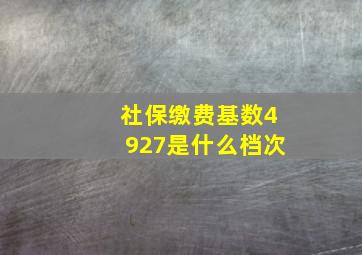 社保缴费基数4927是什么档次